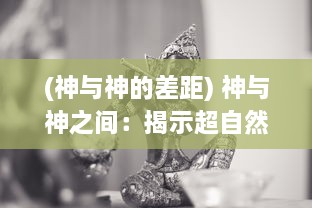 (神与神的差距) 神与神之间：揭示超自然